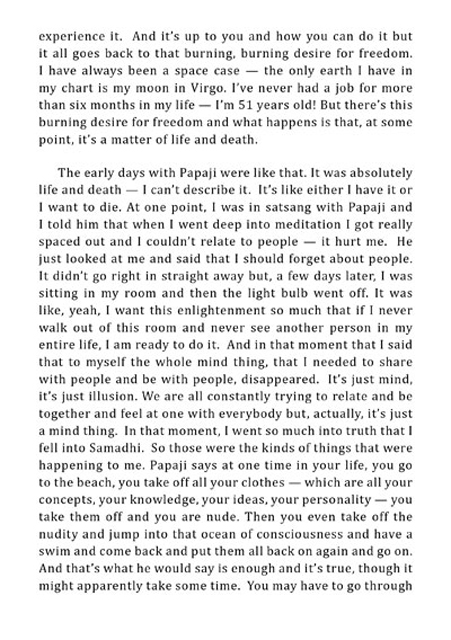 experience it. And it's up to you and how you can do it but it all goes back to that burning, burning desire for freedom. I have always been a space case — the only earth I have in my chart is my moon in Virgo. I've never had a job for more than six months in my life — I'm 51 years old! But there's this burning desire for freedom and what happens is that, at some point, it's a matter of life and death.

The early days with Papaji were like that. It was absolutely life and death — I can't describe it. It's like either I have it or I want to die. At one point, I was in satsang with Papaji and I told him that when I went deep into meditation I got really spaced out and I couldn't relate to people — it hurt me. He just looked at me and said that I should forget about people. It didn't go right in straight away but, a few days later, I was sitting in my room and then the light bulb went off. It was like, yeah, I want this enlightenment so much that if I never walk out of this room and never see another person in my entire life, I am ready to do it. And in that moment that I said that to myself the whole mind thing, that I needed to share with people and be with people, disappeared. It's just mind, it's just illusion. We are all constantly trying to relate and be together and feel at one with everybody but, actually, it's just a mind thing. In that moment, I went so much into truth that I fell into Samadhi. So those were the kinds of things that were happening to me. Papaji says at one time in your life, you go to the beach, you take off all your clothes — which are all your concepts, your knowledge, your ideas, your personality — you take them off and you are nude. Then you even take off the nudity and jump into that ocean of consciousness and have a swim and come back and put them all back on again and go on. And that's what he would say is enough and it's true, though it might apparently take some time. You may have to go through